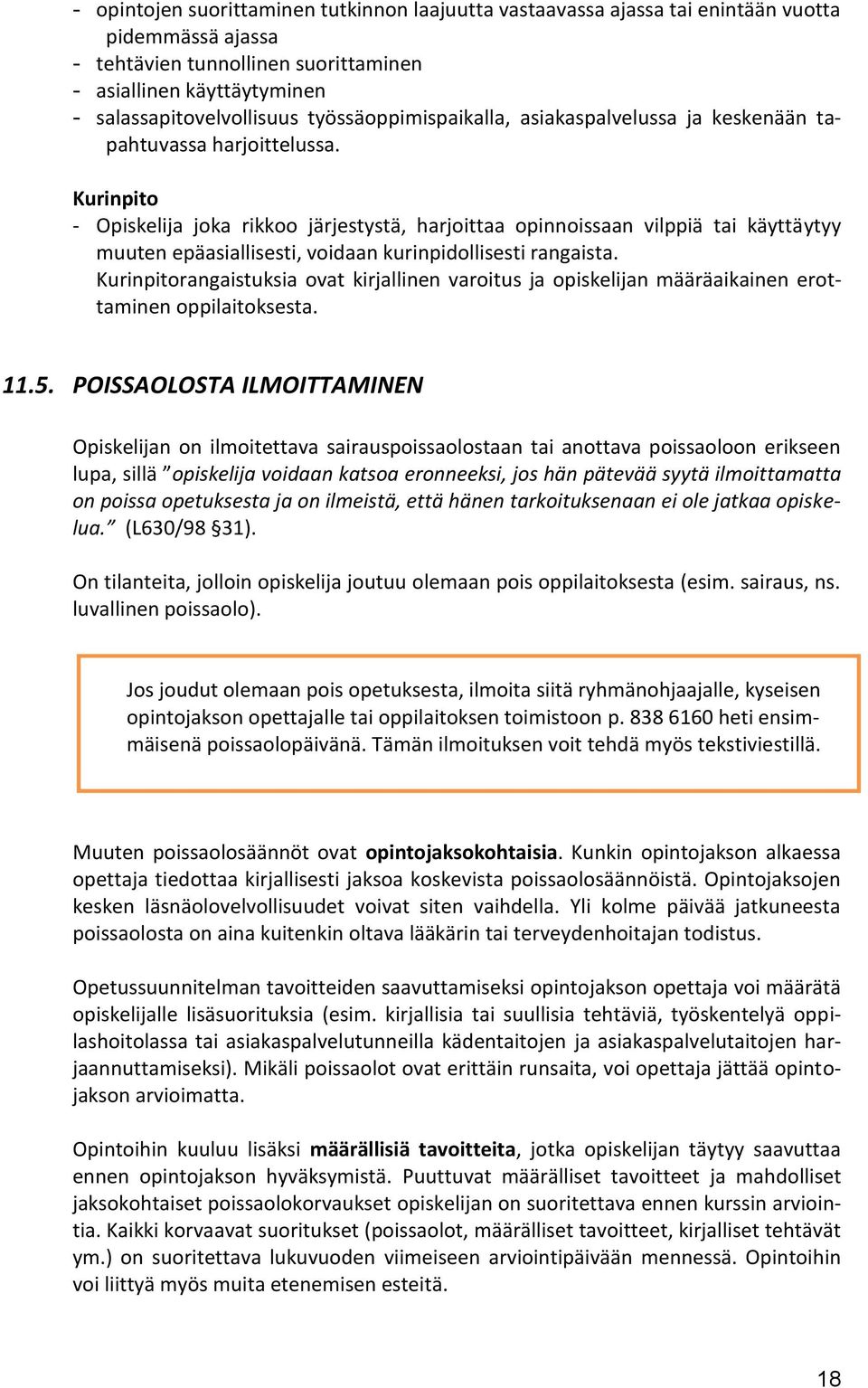 - opintojen suorittaminen tutkinnon laajuutta vastaavassa ajassa tai enintään vuotta pidemmässä ajassa
- tehtävien tunnollinen suorittaminen
- asiallinen käyttäytyminen
- salassapitovelvollisuus työssäoppimispaikalla, asiakaspalvelussa ja keskenään tapahtuvassa harjoittelussa.

Kurinpito
- Opiskelija joka rikkoo järjestystä, harjoittaa opinnoissaan vilppiä tai käyttäytyy muuten epäasiallisesti, voidaan kurinpidollisesti rangaista.
Kurinpitorangaistuksia ovat kirjallinen varoitus ja opiskelijan määräaikainen erottaminen oppilaitoksesta.

11.5. POISSAOLOSTA ILMOITTAMINEN

Opiskelijan on ilmoitettava sairauspoissaolostaan tai anottava poissaoloon erikseen lupa, sillä ”opiskelija voidaan katsoa eronneeksi, jos hän pätevää syytä ilmoittamatta on poissa opetuksesta ja on ilmeistä, että hänen tarkoituksenaan ei ole jatkaa opiskelua.” (L630/98 §31).

On tilanteita, jolloin opiskelija joutuu olemaan pois oppilaitoksesta (esim. sairaus, ns. luvallinen poissaolo).

Jos joudut olemaan pois opetuksesta, ilmoita siitä ryhmänohjaajalle, kyseisen opintojakson opettajalle tai oppilaitoksen toimistoon p. 838 6160 heti ensimmäisenä poissaolopäivänä. Tämän ilmoituksen voit tehdä myös tekstiviestillä.

Muuten poissaolosäännöt ovat opintojaksokohtaisia. Kunkin opintojakson alkaessa opettaja tiedottaa kirjallisesti jaksoa koskevista poissaolosäännöistä. Opintojaksojen kesken läsnäolovelvollisuudet voivat siten vaihdella. Yli kolme päivää jatkuneesta poissaolosta on aina kuitenkin oltava lääkärin tai terveydenhoitajan todistus.

Opetussuunnitelman tavoitteiden saavuttamiseksi opintojakson opettaja voi määrätä opiskelijalle lisäsuorituksia (esim. kirjallisia tai suullisia tehtäviä, työskentelyä oppilashoitolassa tai asiakaspalvelutunneilla kädentaitojen ja asiakaspalvelutaitojen harjaannuttamiseksi). Mikäli poissaolot ovat erittäin runsaita, voi opettaja jättää opintojakson arvioimatta.

Opintoihin kuuluu lisäksi määrällisiä tavoitteita, jotka opiskelijan täytyy saavuttaa ennen opintojakson hyväksymistä. Puuttuvat määrälliset tavoitteet ja mahdolliset jaksokohtaiset poissaolokorvaukset opiskelijan on suoritettava ennen kurssin arviointia. Kaikki korvaavat suoritukset (poissaolot, määrälliset tavoitteet, kirjalliset tehtävät ym.) on suoritettava lukuvuoden viimeiseen arviointipäivään mennessä. Opintoihin voi liittyä myös muita etenemisen esteitä.

18